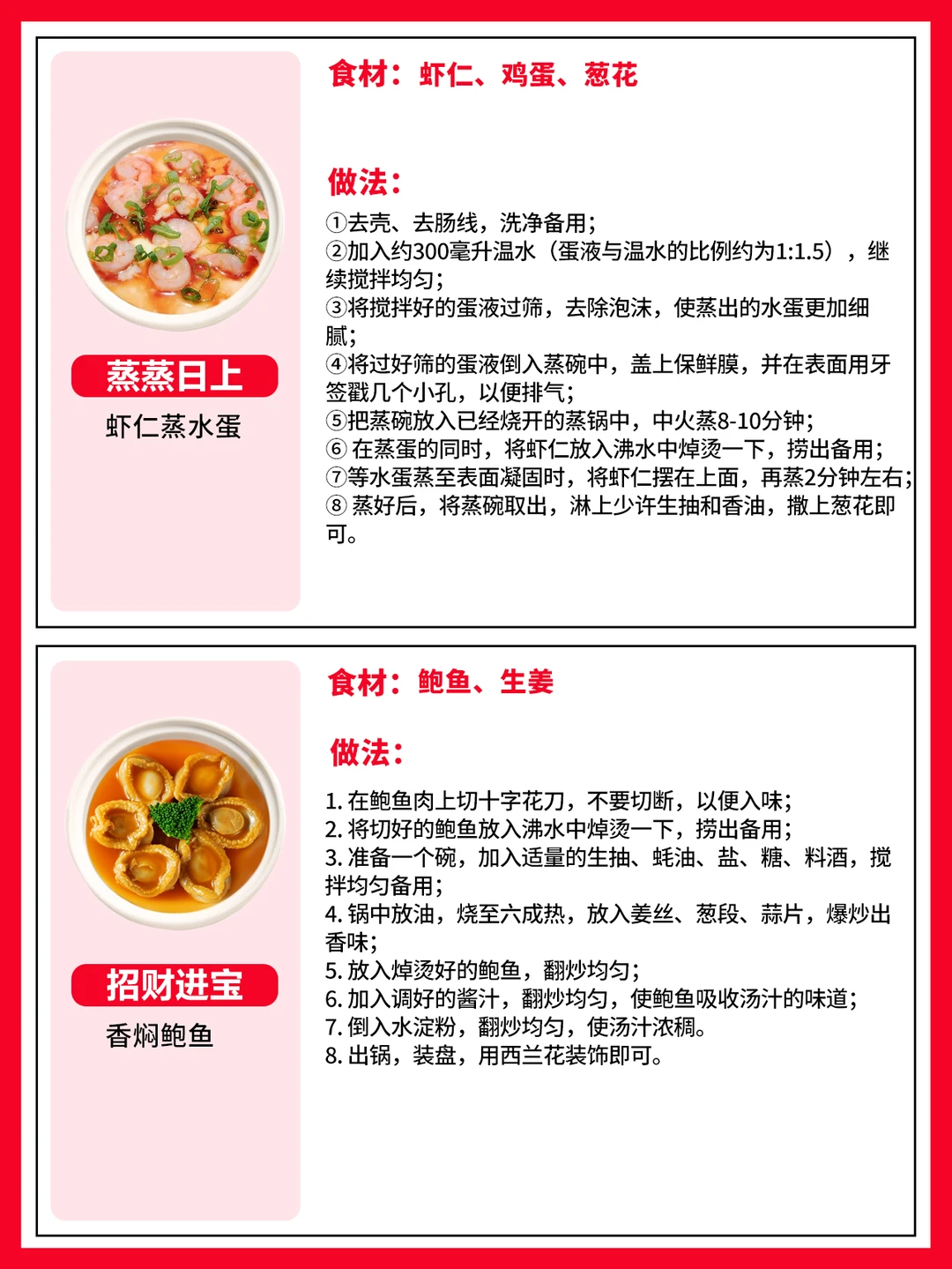 蒸蒸日上

虾仁蒸水蛋

食材：虾仁、鸡蛋、葱花

做法：

①去壳、去肠线，洗净备用；
②加入约300毫升温水（蛋液与温水的比例约为1:1.5），继续搅拌均匀；
③将搅拌好的蛋液过筛，去除泡沫，使蒸出的水蛋更加细腻；
④将过好筛的蛋液倒入蒸碗中，盖上保鲜膜，并在表面用牙签戳几个小孔，以便排气；
⑤把蒸碗放入已经烧开的蒸锅中，中火蒸8-10分钟；
⑥在蒸蛋的同时，将虾仁放入沸水中焯烫一下，捞出备用；
⑦等水蛋蒸至表面凝固时，将虾仁摆在上面，再蒸2分钟左右；
⑧蒸好后，将蒸碗取出，淋上少许生抽和香油，撒上葱花即可。

招财进宝

香焖鲍鱼

食材：鲍鱼、生姜

做法：

1.在鲍鱼肉上切十字花刀，不要切断，以便入味；
2.将切好的鲍鱼放入沸水中焯烫一下，捞出备用；
3.准备一个碗，加入适量的生抽、蚝油、盐、糖、料酒，搅拌均匀备用；
4.锅中放油，烧至六成热，放入姜丝、葱段、蒜片，爆炒出香味；
5.放入焯烫好的鲍鱼，翻炒均匀；
6.加入调好的酱汁，翻炒均匀，使鲍鱼吸收汤汁的味道；
7.倒入水淀粉，翻炒均匀，使汤汁浓稠。
8.出锅，装盘，用西兰花装饰即可。